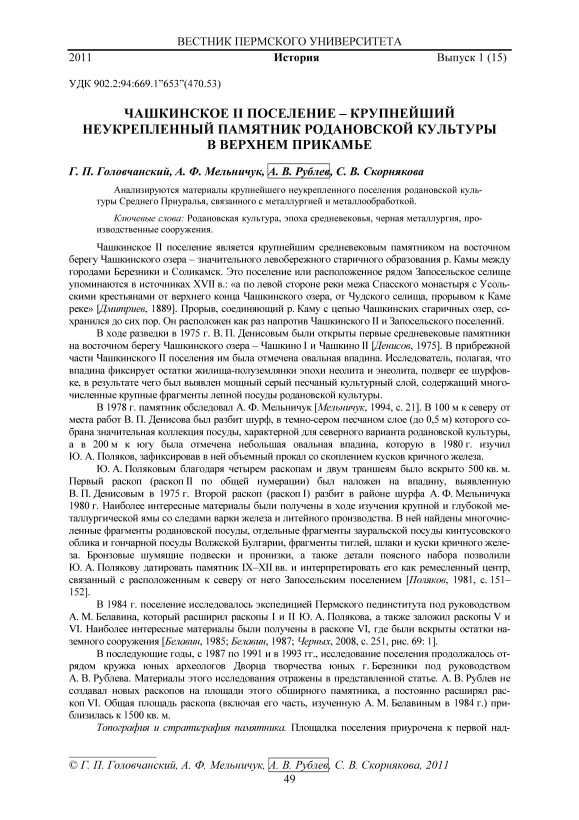 ВЕСТНИК ПЕРМСКОГО УНИВЕРСИТЕТА

2011 История Выпуск 1 (15)

УДК 902.2:94:669.1"653"(470.53)

ЧАШКИНСКОЕ II ПОСЕЛЕНИЕ – КРУПНЕЙШИЙ НЕУКРЕПЛЕННЫЙ ПАМЯТНИК РОДАНОВСКОЙ КУЛЬТУРЫ В ВЕРХНЕМ ПРИКАМЬЕ

Г. П. Головчанский, А. Ф. Мельничук, А. В. Рублев, С. В. Скорнякова

Анализируются материалы крупнейшего неукрепленного поселения родановской культуры Среднего Приуралья, связанного с металлургией и металлообработкой.

Ключевые слова: Родановская культура, эпоха средневековья, черная металлургия, производственные сооружения.

Чашкинское II поселение является крупнейшим средневековым памятником на восточном берегу Чашкинского озера – значительного левобережного старичного образования р. Камы между городами Березники и Соликамск. Это поселение или расположенное рядом Запосельское селище упоминаются в источниках XVII в.: «а по левой стороне реки межа Спасского монастыря с Усольскими крестьянами от верхнего конца Чашкинского озера, от Чудского селища, прорывом к Каме реке» [Дмитриев, 1889]. Прорыв, соединяющий р. Каму с цепью Чашкинских старичных озер, сохранился до сих пор. Он расположен как раз напротив Чашкинского II и Запосельского поселений.

В ходе разведки в 1975 г. В. П. Денисовым были открыты первые средневековые памятники на восточном берегу Чашкинского озера – Чашкино I и Чашкино II [Денисов, 1975]. В прибрежной части Чашкинского II поселения им была отмечена овальная впадина. Исследователь, полагая, что впадина фиксирует остатки жилища-полуземлянки эпохи неолита и энеолита, подверг ее шурфовке, в результате чего был выявлен мощный серый песчаный культурный слой, содержащий многочисленные крупные фрагменты лепной посуды родановской культуры.

В 1978 г. памятник обследовал А. Ф. Мельничук [Мельничук, 1994, с. 21]. В 100 м к северу от места работ В. П. Денисова был разбит шурф, в темно-сером песчаном слое (до 0,5 м) которого собрана значительная коллекция посуды, характерной для северного варианта родановской культуры, а в 200 м к югу была отмечена небольшая овальная впадина, которую в 1980 г. изучил Ю. А. Поляков, зафиксировав в ней объемный прокал со скоплением кусков кричного железа.

Ю. А. Поляковым благодаря четырем раскопам и двум траншеям было вскрыто 500 кв. м. Первый раскоп (раскоп II по общей нумерации) был наложен на впадину, выявленную В. П. Денисовым в 1975 г. Второй раскоп (раскоп I) разбит в районе шурфа А. Ф. Мельничука 1980 г. Наиболее интересные материалы были получены в ходе изучения крупной и глубокой металлургической ямы со следами варки железа и литейного производства. В ней найдены многочисленные фрагменты родановской посуды, отдельные фрагменты зауральской посуды кинтусовского облика и гончарной посуды Волжской Булгарии, фрагменты тиглей, шлаки и куски кричного железа. Бронзовые шумящие подвески и пронизки, а также детали поясного набора позволили Ю. А. Полякову датировать памятник IX–XII вв. и интерпретировать его как ремесленный центр, связанный с расположенным к северу от него Запосельским поселением [Поляков, 1981, с. 151–152].

В 1984 г. поселение исследовалось экспедицией Пермского пединститута под руководством А. М. Белавина, который расширил раскопы I и II Ю. А. Полякова, а также заложил раскопы V и VI. Наиболее интересные материалы были получены в раскопе VI, где были вскрыты остатки наземного сооружения [Белавин, 1985; Белавин, 1987; Черных, 2008, с. 251, рис. 69: 1].

В последующие годы, с 1987 по 1991 и в 1993 гг., исследование поселения продолжалось отрядом кружка юных археологов Дворца творчества юных г. Березники под руководством А. В. Рублева. Материалы этого исследования отражены в представленной статье. А. В. Рублев не создавал новых раскопов на площади этого обширного памятника, а постоянно расширял раскоп VI. Общая площадь раскопа (включая его часть, изученную А. М. Белавиным в 1984 г.) приблизилась к 1500 кв. м.

Топография и стратиграфия памятника. Площадка поселения приурочена к первой над-

© Г. П. Головчанский, А. Ф. Мельничук, А. В. Рублев, С. В. Скорнякова, 2011

49